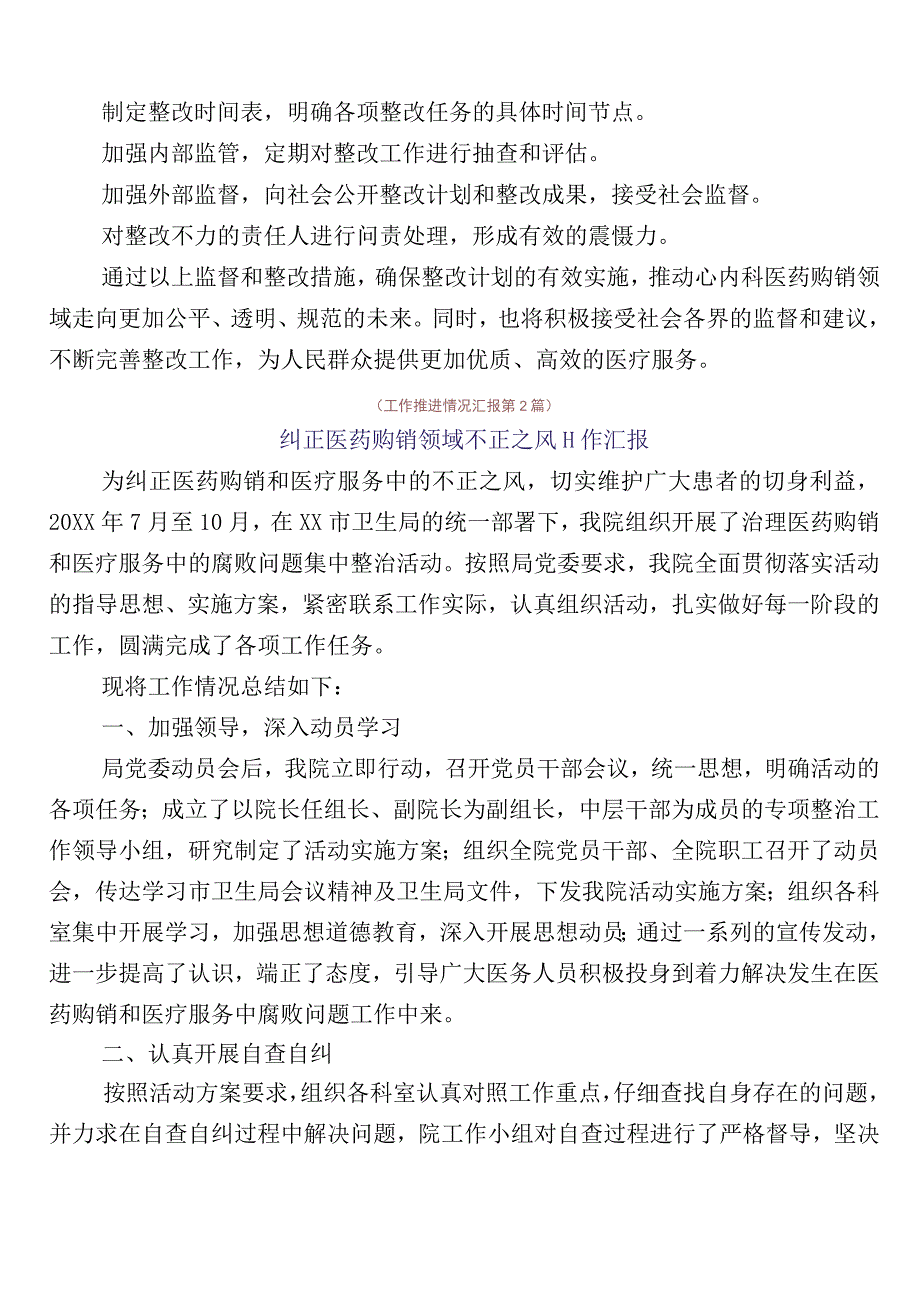 制定整改时间表，明确各项整改任务的具体时间节点。

加强内部监管，定期对整改工作进行抽查和评估。

加强外部监督，向社会公开整改计划和整改成果，接受社会监督。

对整改不力的责任人进行问责处理，形成有效的震慑力。

通过以上监督和整改措施，确保整改计划的有效实施，推动心内科医药购销领域走向更加公平、透明、规范的未来。同时，也将积极接受社会各界的监督和建议，不断完善整改工作，为人民群众提供更加优质、高效的医疗服务。

（工作推进情况汇报第2篇）

纠正医药购销领域不正之风H作汇报

为纠正医药购销和医疗服务中的不正之风，切实维护广大患者的切身利益，20XX年7月至10月，在XX市卫生局的统一部署下，我院组织开展了治理医药购销和医疗服务中的腐败问题集中整治活动。按照局党委要求，我院全面贯彻落实活动的指导思想、实施方案，紧密联系工作实际，认真组织活动，扎实做好每一阶段的工作，圆满完成了各项工作任务。

现将工作情况总结如下：

一、加强领导，深入动员学习

局党委动员会后，我院立即行动，召开党员干部会议，统一思想，明确活动的各项任务；成立了以院长任组长、副院长为副组长，中层干部为成员的专项整治工作领导小组，研究制定了活动实施方案；组织全院党员干部、全院职工召开了动员会，传达学习市卫生局会议精神及卫生局文件，下发我院活动实施方案；组织各科室集中开展学习，加强思想道德教育，深入开展思想动员;通过一系列的宣传发动，进一步提高了认识，端正了态度，引导广大医务人员积极投身到着力解决发生在医药购销和医疗服务中腐败问题工作中来。

二、认真开展自查自纠

按照活动方案要求，组织各科室认真对照工作重点，仔细查找自身存在的问题，并力求在自查自纠过程中解决问题，院工作小组对自查过程进行了严格督导，坚决